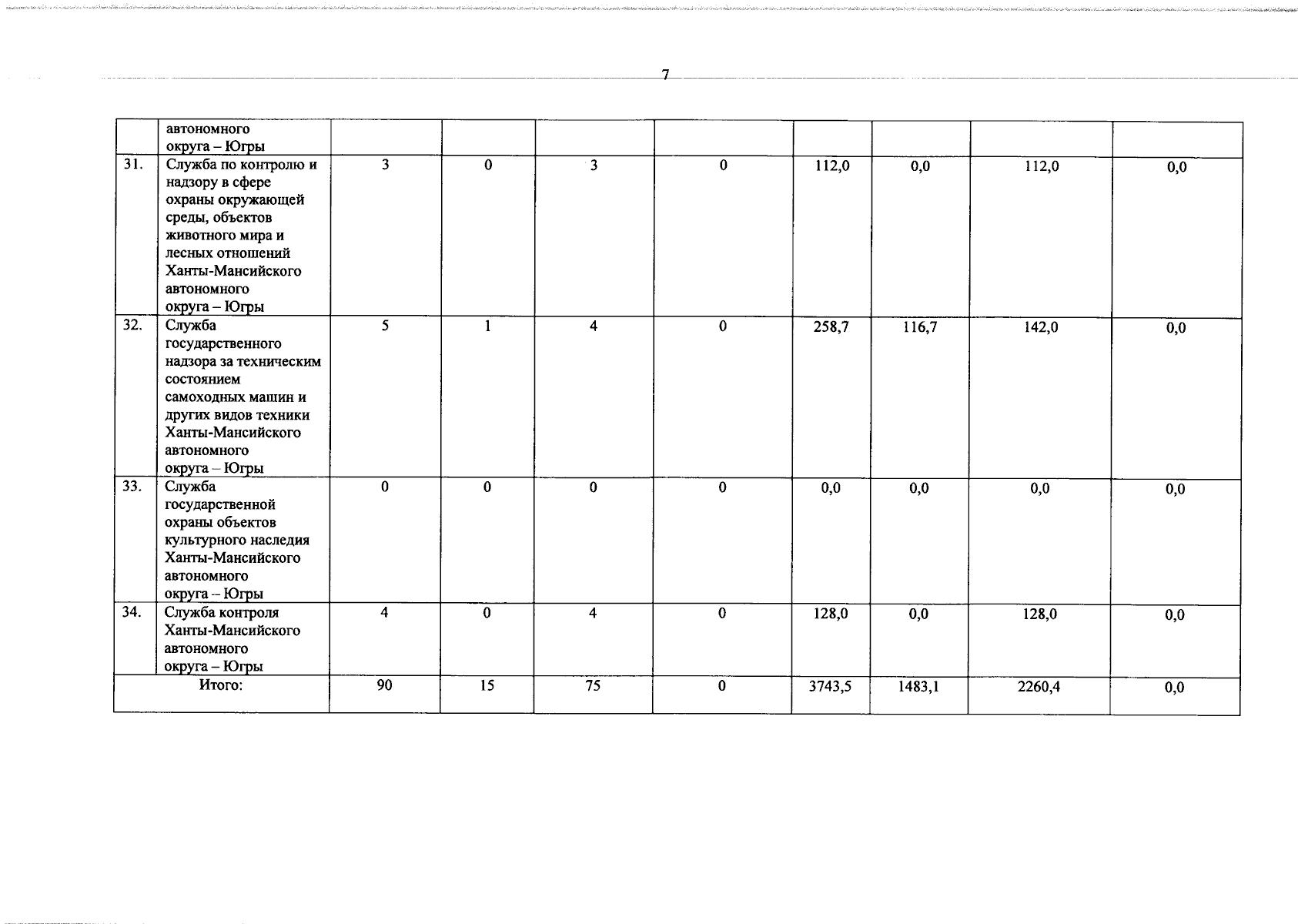 7

|  |  |  |  |  |  |  |  |  |  |
|---|---|---|---|---|---|---|---|---|---|
|  | автономного округа – Югры |  |  |  |  |  |  |  |  |
| 31. | Служба по контролю и надзору в сфере охраны окружающей среды, объектов животного мира и лесных отношений Ханты-Мансийского автономного округа – Югры | 3 | 0 | 3 | 0 | 112,0 | 0,0 | 112,0 | 0,0 |
| 32. | Служба государственного надзора за техническим состоянием самоходных машин и других видов техники Ханты-Мансийского автономного округа – Югры | 5 | 1 | 4 | 0 | 258,7 | 116,7 | 142,0 | 0,0 |
| 33. | Служба государственной охраны объектов культурного наследия Ханты-Мансийского автономного округа – Югры | 0 | 0 | 0 | 0 | 0,0 | 0,0 | 0,0 | 0,0 |
| 34. | Служба контроля Ханты-Мансийского автономного округа – Югры | 4 | 0 | 4 | 0 | 128,0 | 0,0 | 128,0 | 0,0 |
| Итого: |  | 90 | 15 | 75 | 0 | 3743,5 | 1483,1 | 2260,4 | 0,0 |